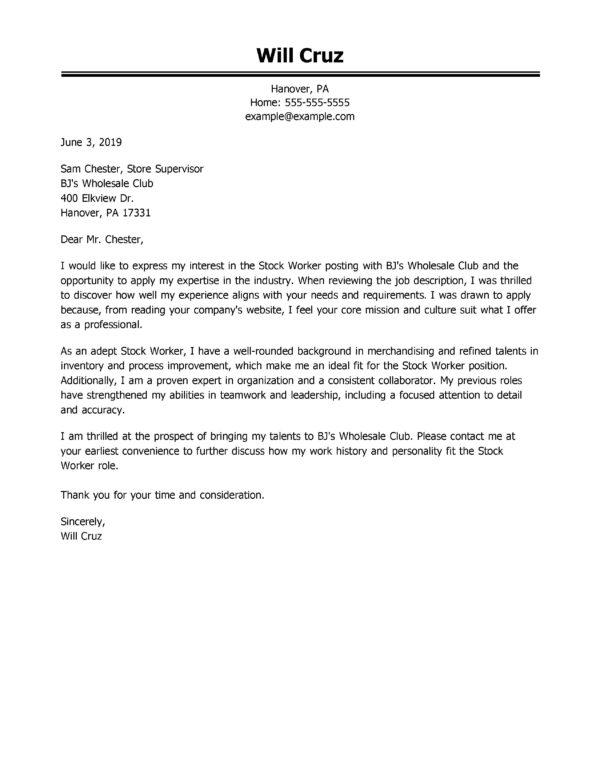 Will Cruz

Hanover, PA
Home: 555-555-5555
example@example.com

June 3, 2019

Sam Chester, Store Supervisor
BJ's Wholesale Club
400 Elkview Dr.
Hanover, PA 17331

Dear Mr. Chester,

I would like to express my interest in the Stock Worker posting with BJ's Wholesale Club and the opportunity to apply my expertise in the industry. When reviewing the job description, I was thrilled to discover how well my experience aligns with your needs and requirements. I was drawn to apply because, from reading your company's website, I feel your core mission and culture suit what I offer as a professional.

As an adept Stock Worker, I have a well-rounded background in merchandising and refined talents in inventory and process improvement, which make me an ideal fit for the Stock Worker position. Additionally, I am a proven expert in organization and a consistent collaborator. My previous roles have strengthened my abilities in teamwork and leadership, including a focused attention to detail and accuracy.

I am thrilled at the prospect of bringing my talents to BJ's Wholesale Club. Please contact me at your earliest convenience to further discuss how my work history and personality fit the Stock Worker role.

Thank you for your time and consideration.

Sincerely,
Will Cruz